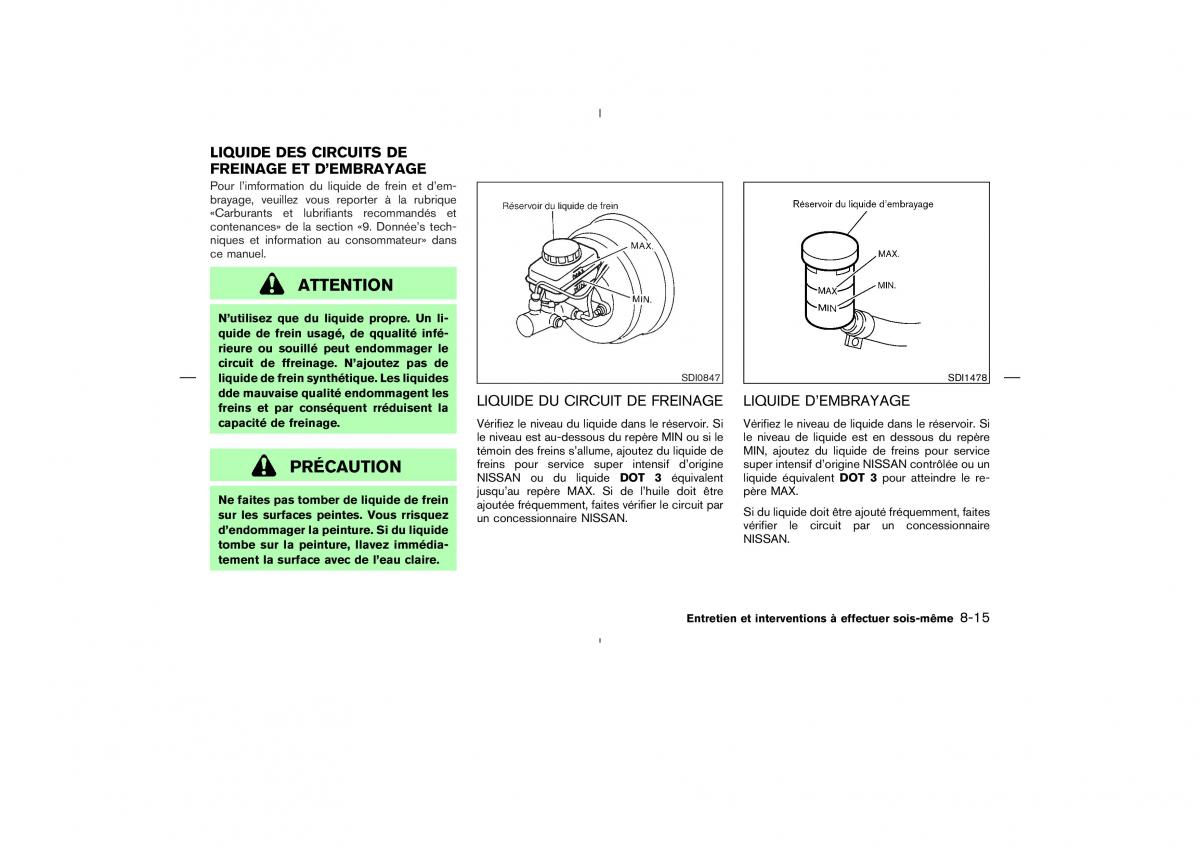 LIQUIDE DES CIRCUITS DE FREINAGE ET D'EMBRAYAGE

Pour l'imformation du liquide de frein et d'embrayage, veuillez vous reporter à la rubrique «Carburants et lubrifiants recommandés et contenances» de la section «9. Donnée's techniques et information au consommateur» dans ce manuel.

ATTENTION

N'utilisez que du liquide propre. Un liquide de frein usagé, de qqualité inférieure ou souillé peut endommager le circuit de ffreinage. N'ajoutez pas de liquide de frein synthétique. Les liquides dde mauvaise qualité endommagent les freins et par conséquent rréduisent la capacité de freinage.

PRÉCAUTION

Ne faites pas tomber de liquide de frein sur les surfaces peintes. Vous rrisquez d'endommager la peinture. Si du liquide tombe sur la peinture, llavez immédiatement la surface avec de l'eau claire.

Réservoir du liquide de frein

MAX.

MIN.

SDI0847

LIQUIDE DU CIRCUIT DE FREINAGE

Vérifiez le niveau du liquide dans le réservoir. Si le niveau est au-dessous du repère MIN ou si le témoin des freins s'allume, ajoutez du liquide de freins pour service super intensif d'origine NISSAN ou du liquide DOT 3 équivalent jusqu'au repère MAX. Si de l'huile doit être ajoutée fréquemment, faites vérifier le circuit par un concessionnaire NISSAN.

Réservoir du liquide d'embrayage

MAX.

MIN.

MAX

MIN

SDI1478

LIQUIDE D'EMBRAYAGE

Vérifiez le niveau de liquide dans le réservoir. Si le niveau de liquide est en dessous du repère MIN, ajoutez du liquide de freins pour service super intensif d'origine NISSAN contrôlée ou un liquide équivalent DOT 3 pour atteindre le repère MAX.

Si du liquide doit être ajouté fréquemment, faites vérifier le circuit par un concessionnaire NISSAN.

Entretien et interventions à effectuer sois-même 8-15